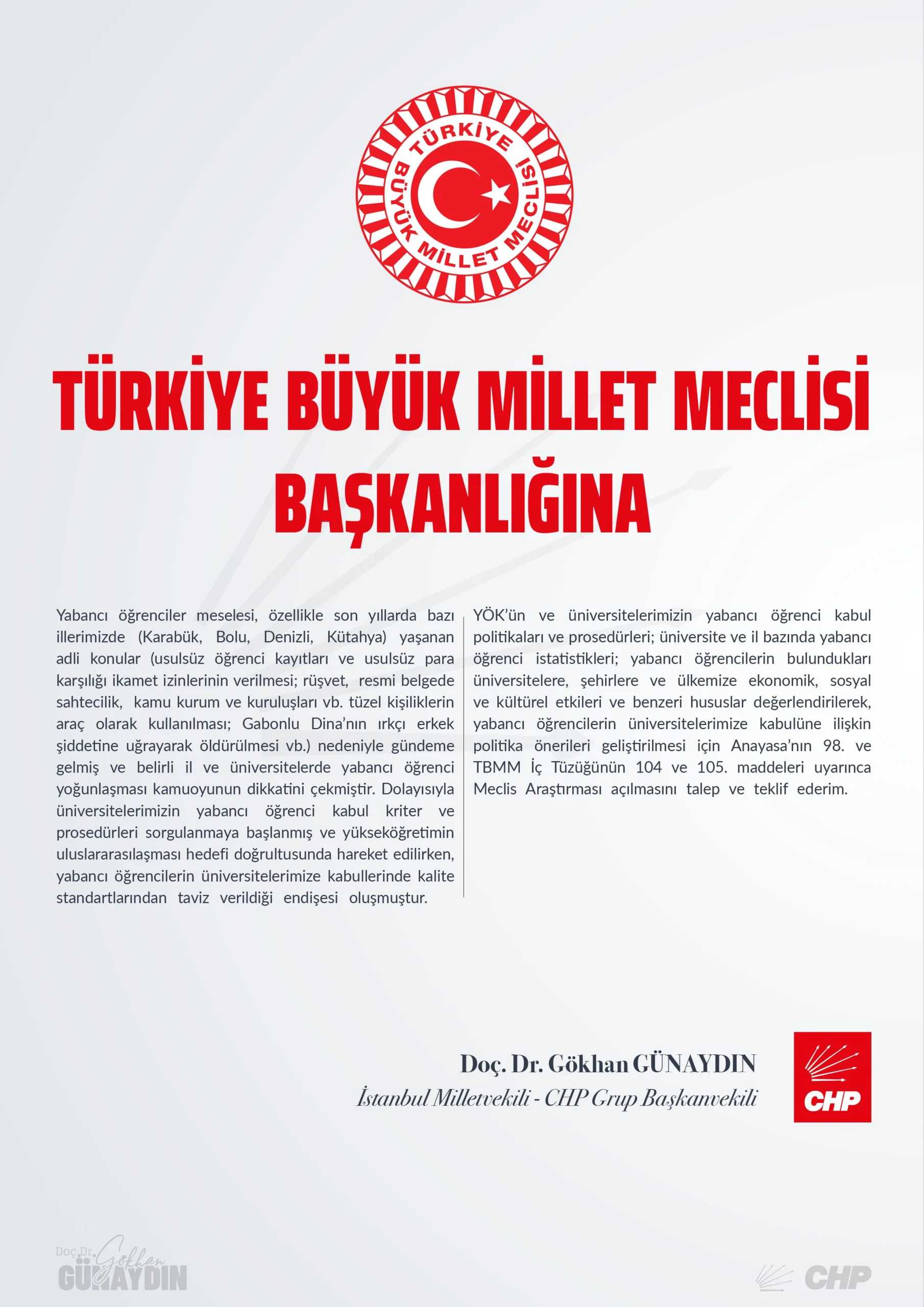 TÜRKİYE BÜYÜK MİLLET MECLİSİ

TÜRKİYE BÜYÜK MİLLET MECLİSİ
BAŞKANLIĞINA

Yabancı öğrenciler meselesi, özellikle son yıllarda bazı illerimizde (Karabük, Bolu, Denizli, Kütahya) yaşanan adli konular (usulsüz öğrenci kayıtları ve usulsüz para karşılığı ikamet izinlerinin verilmesi; rüşvet, resmi belgede sahtecilik, kamu kurum ve kuruluşları vb. tüzel kişiliklerin araç olarak kullanılması; Gabonlu Dina'nın ırkçı erkek şiddetine uğrayarak öldürülmesi vb.) nedeniyle gündeme gelmiş ve belirli il ve üniversitelerde yabancı öğrenci yoğunlaşması kamuoyunun dikkatini çekmiştir. Dolayısıyla üniversitelerimizin yabancı öğrenci kabul kriter ve prosedürleri sorgulanmaya başlanmış ve yükseköğretimin uluslararasılaşması hedefi doğrultusunda hareket edilirken, yabancı öğrencilerin üniversitelerimize kabullerinde kalite standartlarından taviz verildiği endişesi oluşmuştur.

YÖK'ün ve üniversitelerimizin yabancı öğrenci kabul politikaları ve prosedürleri; üniversite ve il bazında yabancı öğrenci istatistikleri; yabancı öğrencilerin bulundukları üniversitelere, şehirlere ve ülkemize ekonomik, sosyal ve kültürel etkileri ve benzeri hususlar değerlendirilerek, yabancı öğrencilerin üniversitelerimize kabulüne ilişkin politika önerileri geliştirilmesi için Anayasa'nın 98. ve TBMM İç Tüzüğünün 104 ve 105. maddeleri uyarınca Meclis Araştırması açılmasını talep ve teklif ederim.

Doç. Dr. Gökhan GÜNAYDIN
İstanbul Milletvekili - CHP Grup Başkanvekili

CHP

Doç.Dr. Gökhan GÜNAYDIN

CHP